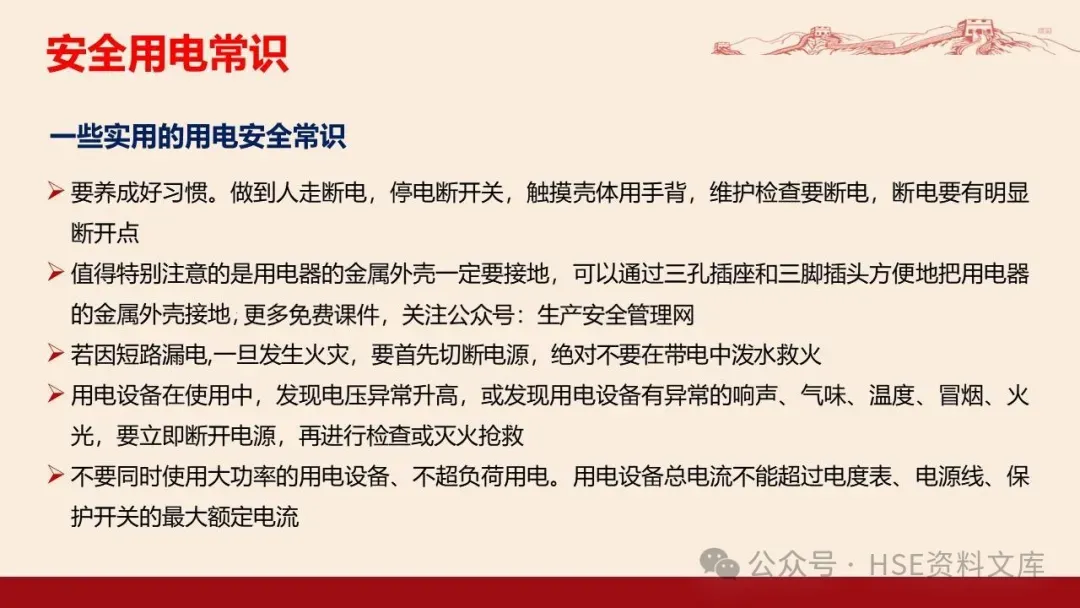 安全用电常识

一些实用的用电安全常识

➢ 要养成好习惯。做到人走断电，停电断开关，触摸壳体用手背，维护检查要断电，断电要有明显断开点

➢ 值得特别注意的是用电器的金属外壳一定要接地，可以通过三孔插座和三脚插头方便地把用电器的金属外壳接地,更多免费课件，关注公众号：生产安全管理网

➢ 若因短路漏电,一旦发生火灾，要首先切断电源，绝对不要在带电中泼水救火

➢ 用电设备在使用中，发现电压异常升高，或发现用电设备有异常的响声、气味、温度、冒烟、火光，要立即断开电源，再进行检查或灭火抢救

➢ 不要同时使用大功率的用电设备、不超负荷用电。用电设备总电流不能超过电度表、电源线、保护开关的最大额定电流

公众号 · HSE资料文库